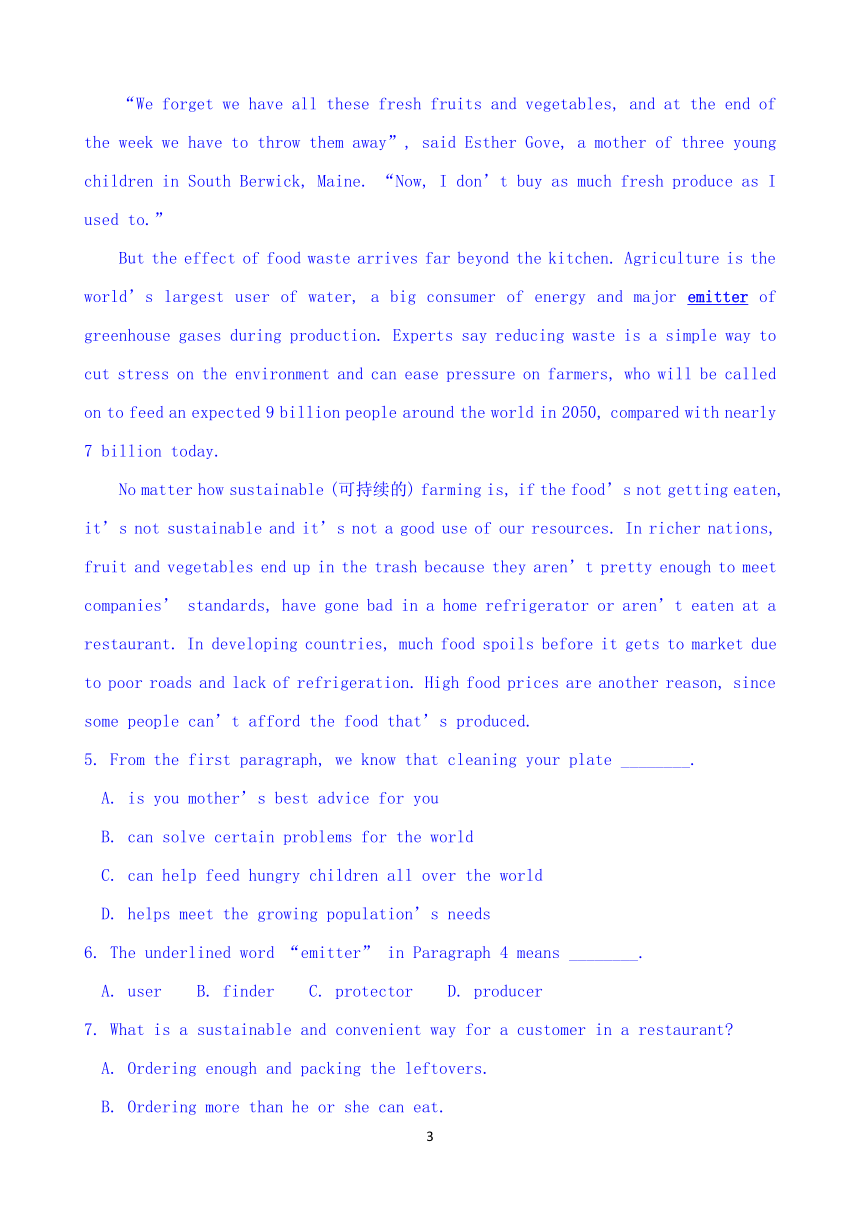 “We forget we have all these fresh fruits and vegetables, and at the end of the week we have to throw them away”, said Esther Gove, a mother of three young children in South Berwick, Maine. “Now, I don’t buy as much fresh produce as I used to.”

But the effect of food waste arrives far beyond the kitchen. Agriculture is the world’s largest user of water, a big consumer of energy and major emitter of greenhouse gases during production. Experts say reducing waste is a simple way to cut stress on the environment and can ease pressure on farmers, who will be called on to feed an expected 9 billion people around the world in 2050, compared with nearly 7 billion today.

No matter how sustainable (可持续的) farming is, if the food’s not getting eaten, it’s not sustainable and it’s not a good use of our resources. In richer nations, fruit and vegetables end up in the trash because they aren’t pretty enough to meet companies’ standards, have gone bad in a home refrigerator or aren’t eaten at a restaurant. In developing countries, much food spoils before it gets to market due to poor roads and lack of refrigeration. High food prices are another reason, since some people can’t afford the food that’s produced.

5. From the first paragraph, we know that cleaning your plate ________.

A. is you mother’s best advice for you

B. can solve certain problems for the world

C. can help feed hungry children all over the world

D. helps meet the growing population’s needs

6. The underlined word “emitter” in Paragraph 4 means ________.

A. user B. finder C. protector D. producer

7. What is a sustainable and convenient way for a customer in a restaurant?

A. Ordering enough and packing the leftovers.

B. Ordering more than he or she can eat.

3